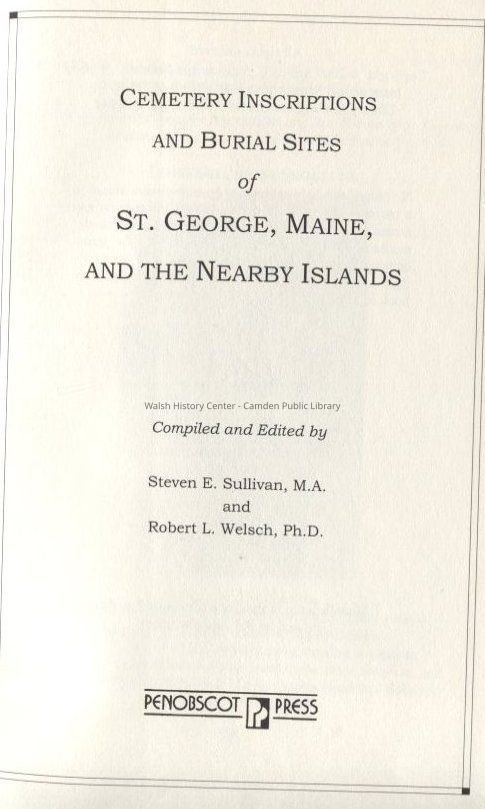 CEMETERY INSCRIPTIONS AND BURIAL SITES

of

ST. GEORGE, MAINE, AND THE NEARBY ISLANDS

Walsh History Center - Camden Public Library

Compiled and Edited by

Steven E. Sullivan, M.A.
and
Robert L. Welsch, Ph.D.

PENOBSCOT PRESS